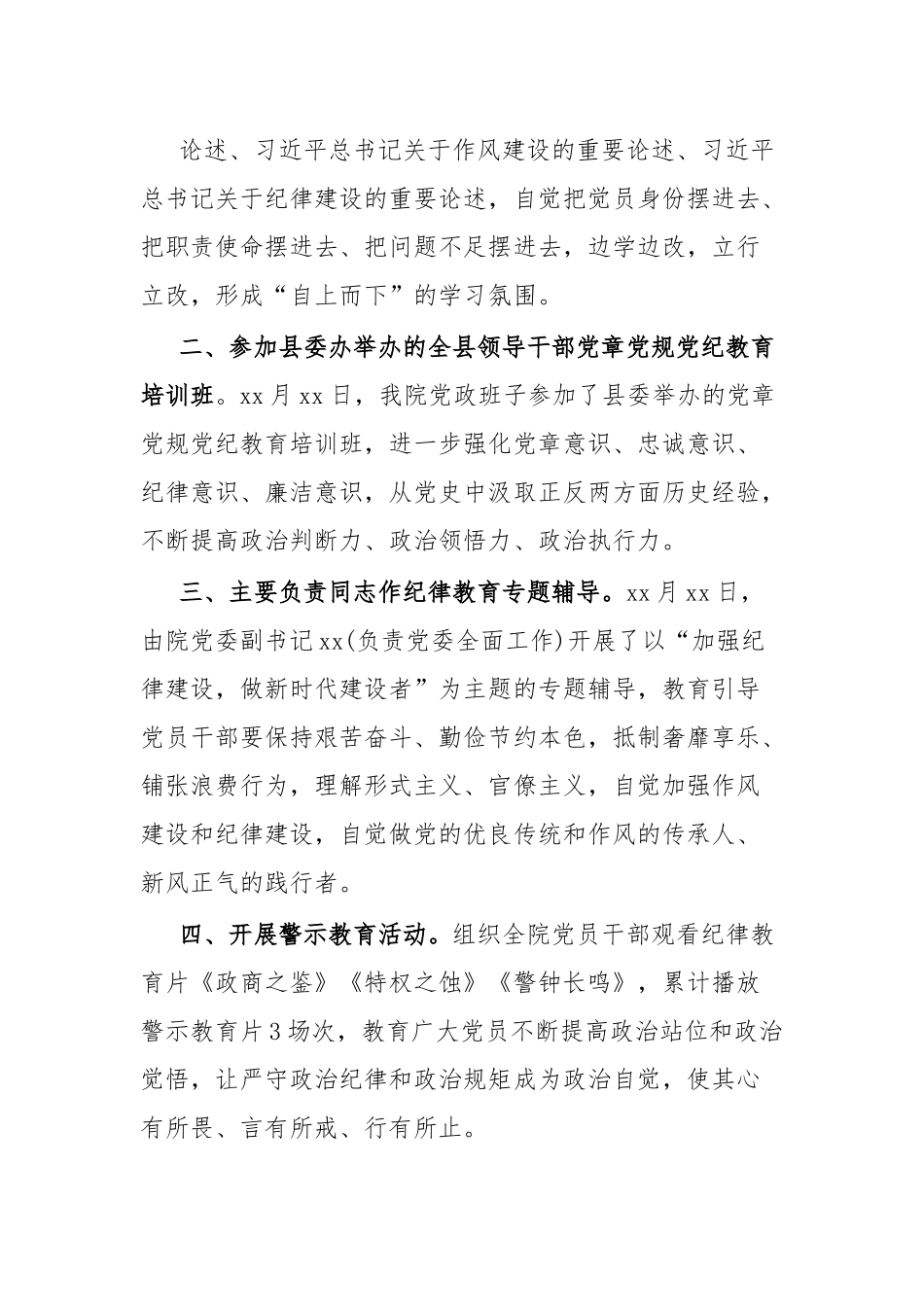 论述、习近平总书记关于作风建设的重要论述、习近平总书记关于纪律建设的重要论述，自觉把党员身份摆进去、把职责使命摆进去、把问题不足摆进去，边学边改，立行立改，形成“自上而下”的学习氛围。

二、参加县委办举办的全县领导干部党章党规党纪教育培训班。xx月xx日，我院党政班子参加了县委举办的党章党规党纪教育培训班，进一步强化党章意识、忠诚意识、纪律意识、廉洁意识，从党史中汲取正反两方面历史经验，不断提高政治判断力、政治领悟力、政治执行力。

三、主要负责同志作纪律教育专题辅导。xx月xx日，由院党委副书记xx(负责党委全面工作)开展了以“加强纪律建设，做新时代建设者”为主题的专题辅导，教育引导党员干部要保持艰苦奋斗、勤俭节约本色，抵制奢靡享乐、铺张浪费行为，理解形式主义、官僚主义，自觉加强作风建设和纪律建设，自觉做党的优良传统和作风的传承人、新风正气的践行者。

四、开展警示教育活动。组织全院党员干部观看纪律教育片《政商之鉴》《特权之蚀》《警钟长鸣》，累计播放警示教育片3场次，教育广大党员不断提高政治站位和政治觉悟，让严守政治纪律和政治规矩成为政治自觉，使其心有所畏、言有所戒、行有所止。